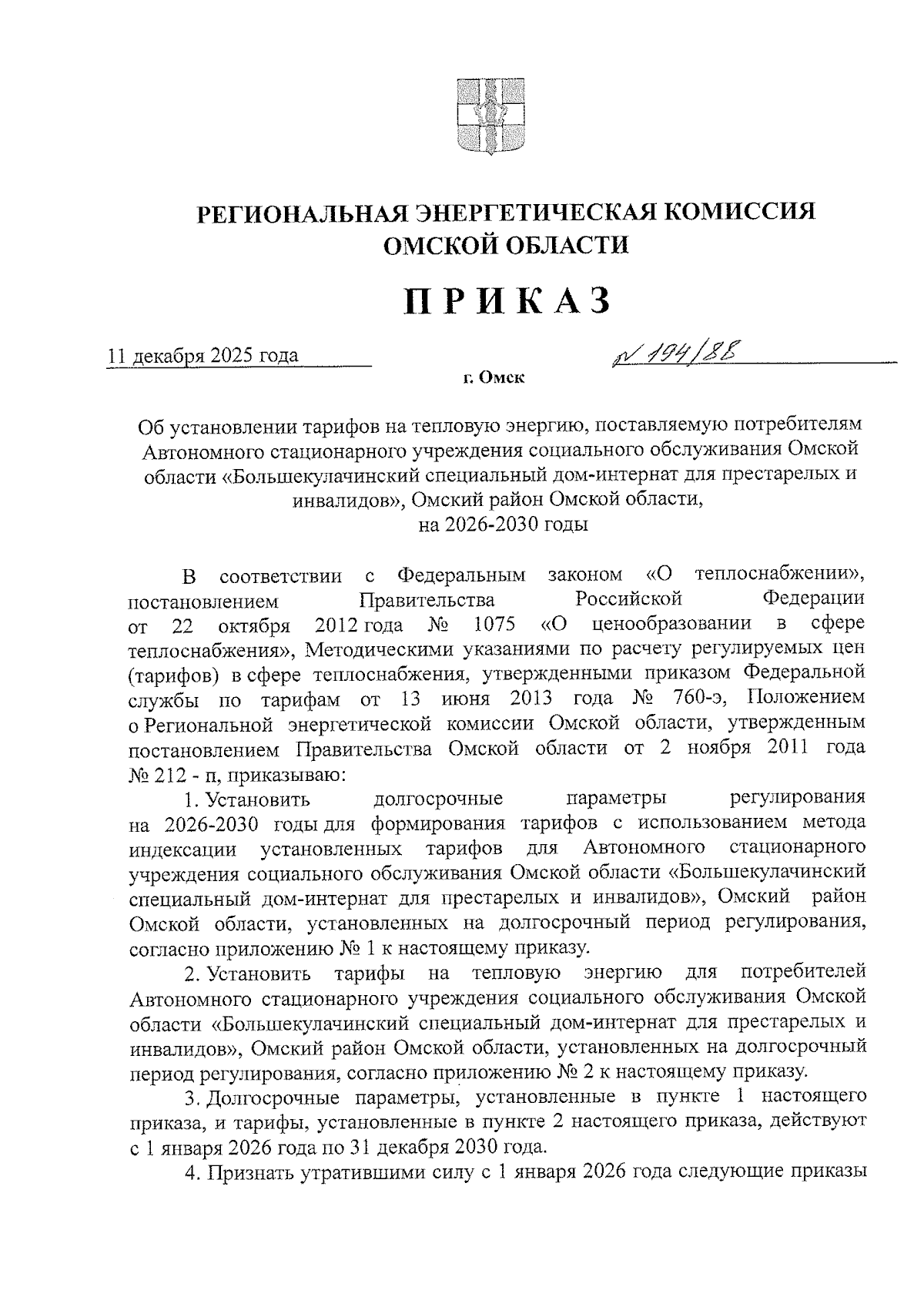 РЕГИОНАЛЬНАЯ ЭНЕРГЕТИЧЕСКАЯ КОМИССИЯ ОМСКОЙ ОБЛАСТИ

ПРИКАЗ

11 декабря 2025 года

№ 194/88

г. Омск

Об установлении тарифов на тепловую энергию, поставляемую потребителям Автономного стационарного учреждения социального обслуживания Омской области «Большекулачинский специальный дом-интернат для престарелых и инвалидов», Омский район Омской области, на 2026-2030 годы

В соответствии с Федеральным законом «О теплоснабжении», постановлением Правительства Российской Федерации от 22 октября 2012 года № 1075 «О ценообразовании в сфере теплоснабжения», Методическими указаниями по расчету регулируемых цен (тарифов) в сфере теплоснабжения, утвержденными приказом Федеральной службы по тарифам от 13 июня 2013 года № 760-э, Положением о Региональной энергетической комиссии Омской области, утвержденным постановлением Правительства Омской области от 2 ноября 2011 года № 212 - п, приказываю:

1. Установить долгосрочные параметры регулирования на 2026-2030 годы для формирования тарифов с использованием метода индексации установленных тарифов для Автономного стационарного учреждения социального обслуживания Омской области «Большекулачинский специальный дом-интернат для престарелых и инвалидов», Омский район Омской области, установленных на долгосрочный период регулирования, согласно приложению № 1 к настоящему приказу.

2. Установить тарифы на тепловую энергию для потребителей Автономного стационарного учреждения социального обслуживания Омской области «Большекулачинский специальный дом-интернат для престарелых и инвалидов», Омский район Омской области, установленных на долгосрочный период регулирования, согласно приложению № 2 к настоящему приказу.

3. Долгосрочные параметры, установленные в пункте 1 настоящего приказа, и тарифы, установленные в пункте 2 настоящего приказа, действуют с 1 января 2026 года по 31 декабря 2030 года.

4. Признать утратившими силу с 1 января 2026 года следующие приказы